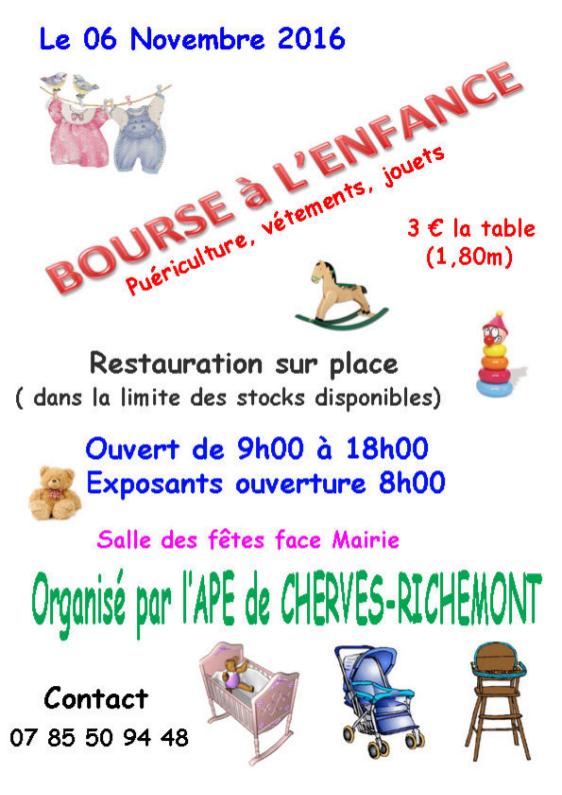 Le 06 Novembre 2016

BOURSE à L'ENFANCE

Puériculture, vétements, jouets

3 € la table
(1,80m)

Restauration sur place
( dans la limite des stocks disponibles)

Ouvert de 9h00 à 18h00
Exposants ouverture 8h00

Salle des fêtes face Mairie

Organisé par l'APE de CHERVES-RICHEMONT

Contact
07 85 50 94 48